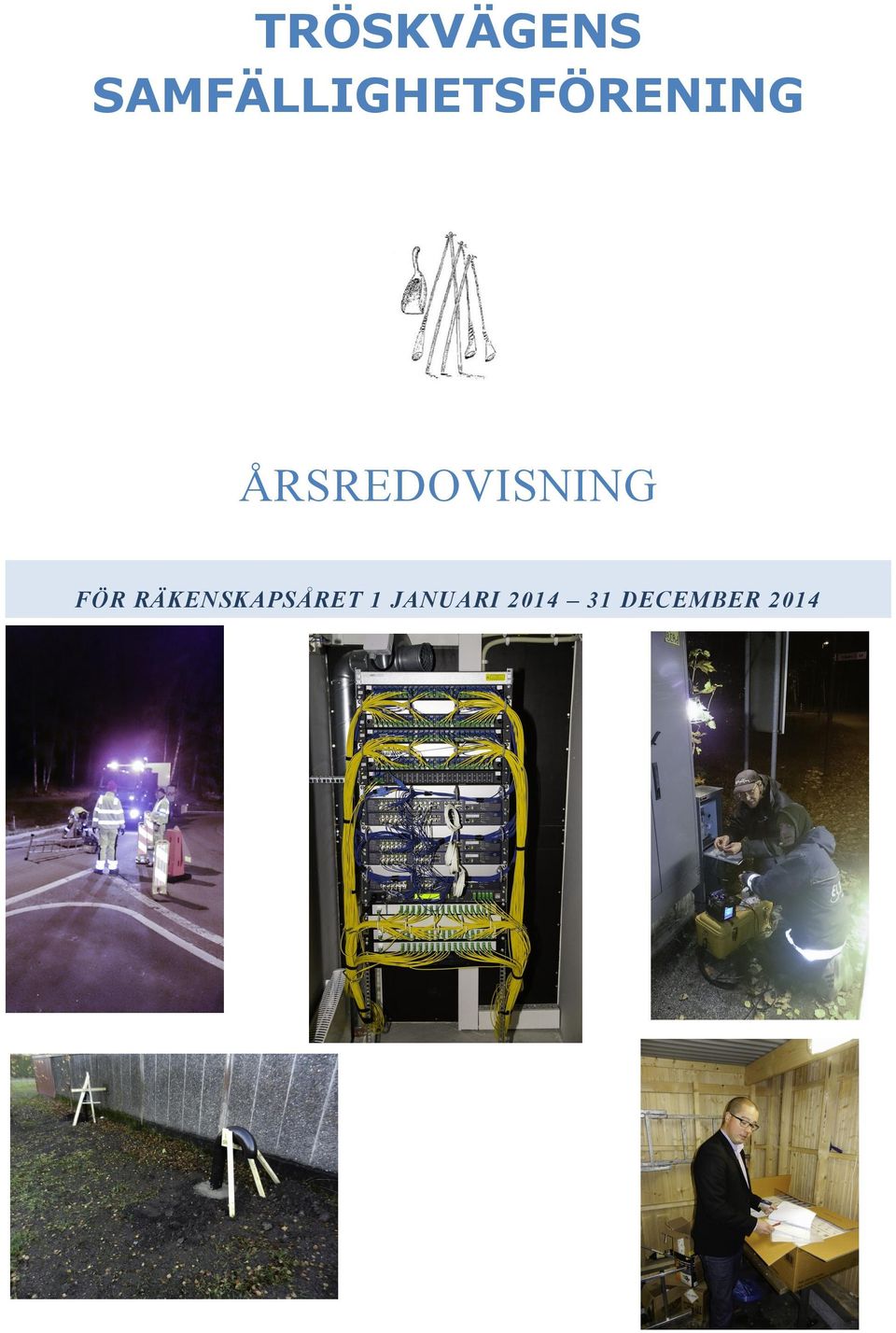 TRÖSKVÄGENS SAMFÄLLIGHETSFÖRENING

ÅRSREDOVISNING

FÖR RÄKENSKAPSÅRET 1 JANUARI 2014 – 31 DECEMBER 2014